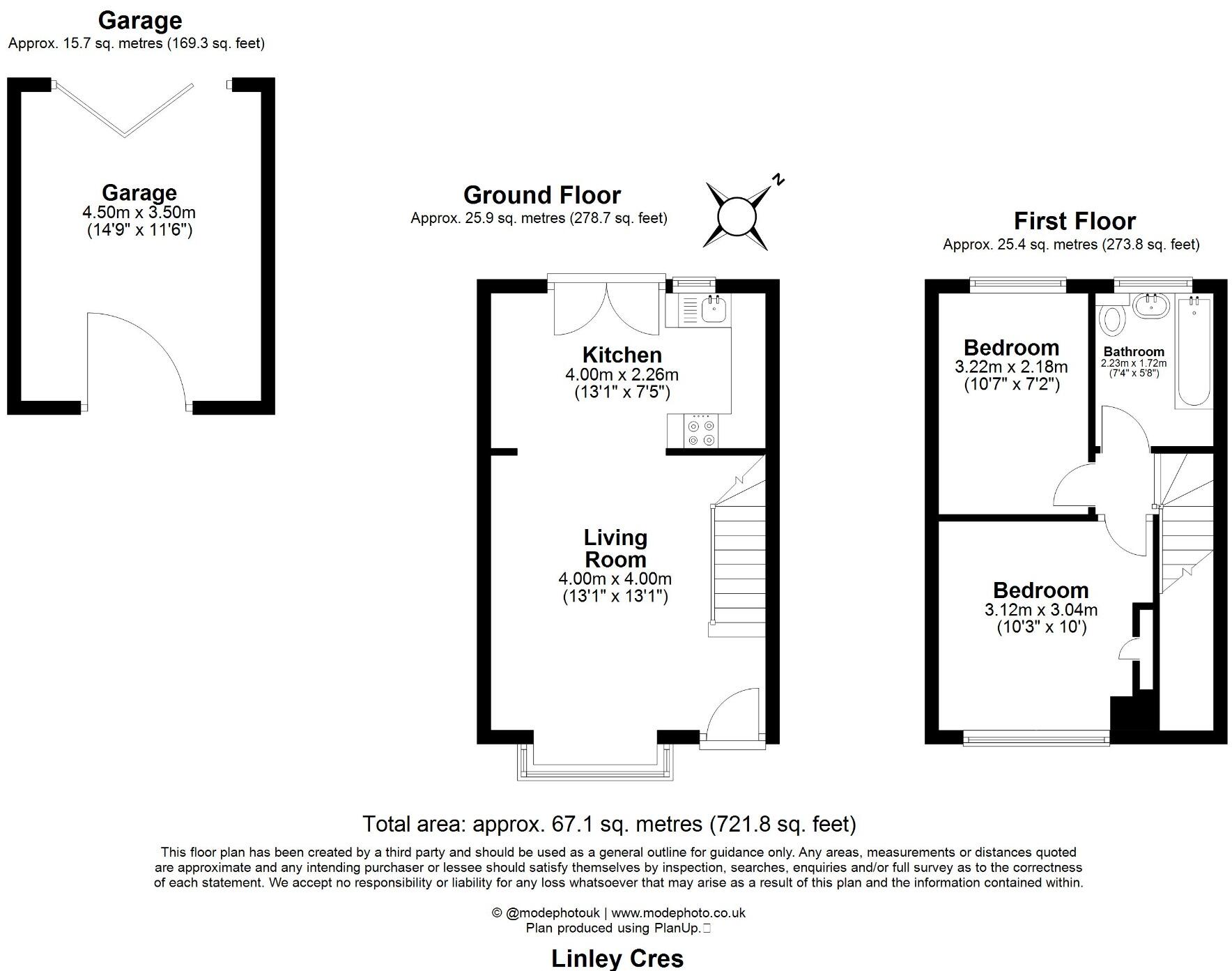 Garage
Approx. 15.7 sq. metres (169.3 sq. feet)

Garage
4.50m x 3.50m
(14'9" x 11'6")

Ground Floor
Approx. 25.9 sq. metres (278.7 sq. feet)

N

Kitchen
4.00m x 2.26m
(13'1" x 7'5")

Living Room
4.00m x 4.00m
(13'1" x 13'1")

First Floor
Approx. 25.4 sq. metres (273.8 sq. feet)

Bedroom
3.22m x 2.18m
(10'7" x 7'2")

Bathroom
2.23m x 1.72m
(7'4" x 5'8")

Bedroom
3.12m x 3.04m
(10'3" x 10')

Total area: approx. 67.1 sq. metres (721.8 sq. feet)

This floor plan has been created by a third party and should be used as a general outline for guidance only. Any areas, measurements or distances quoted are approximate and any intending purchaser or lessee should satisfy themselves by inspection, searches, enquiries and/or full survey as to the correctness of each statement. We accept no responsibility or liability for any loss whatsoever that may arise as a result of this plan and the information contained within.

© @modephotouk | www.modephoto.co.uk
Plan produced using PlanUp.

Linley Cres